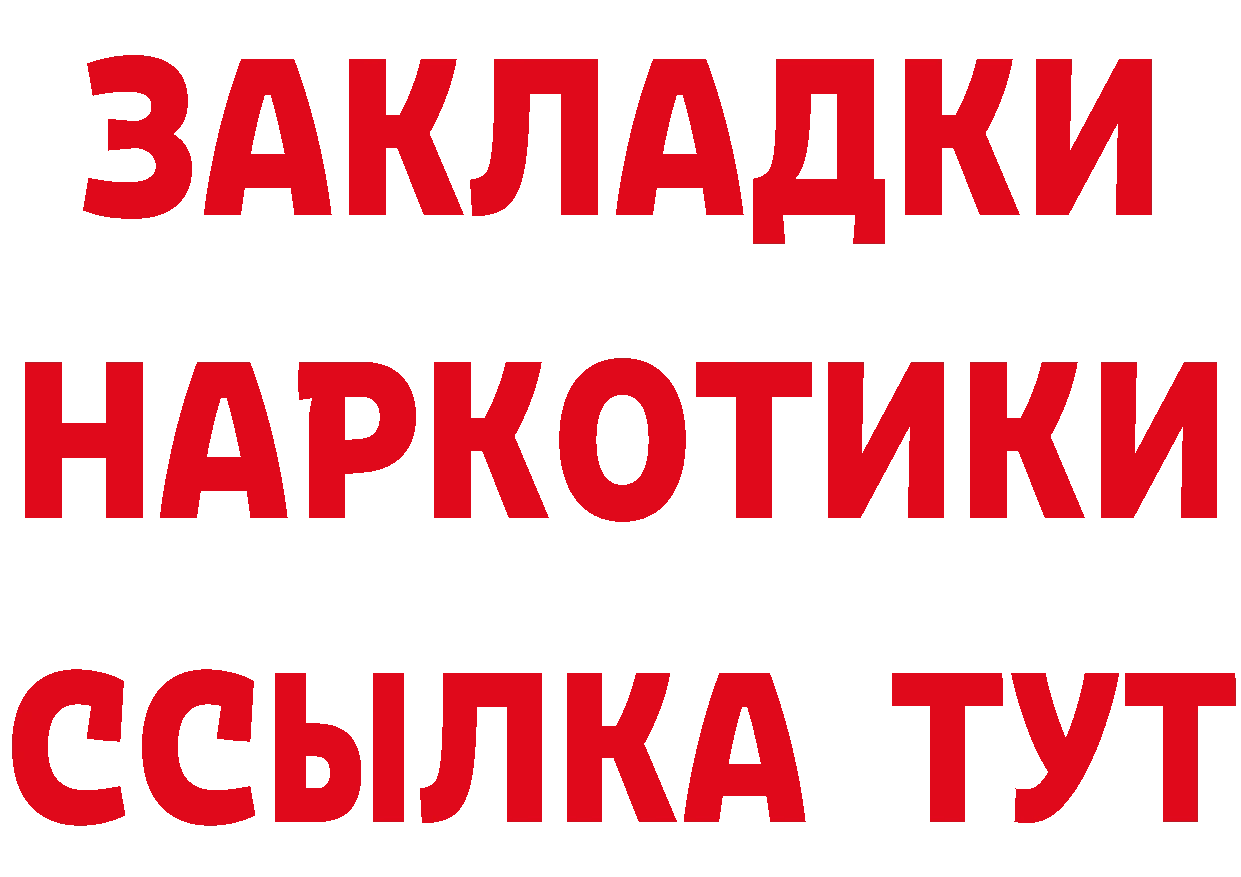 ЗАКЛАДКИ НАРКОТИКИ ССЫЛКА ТУТ